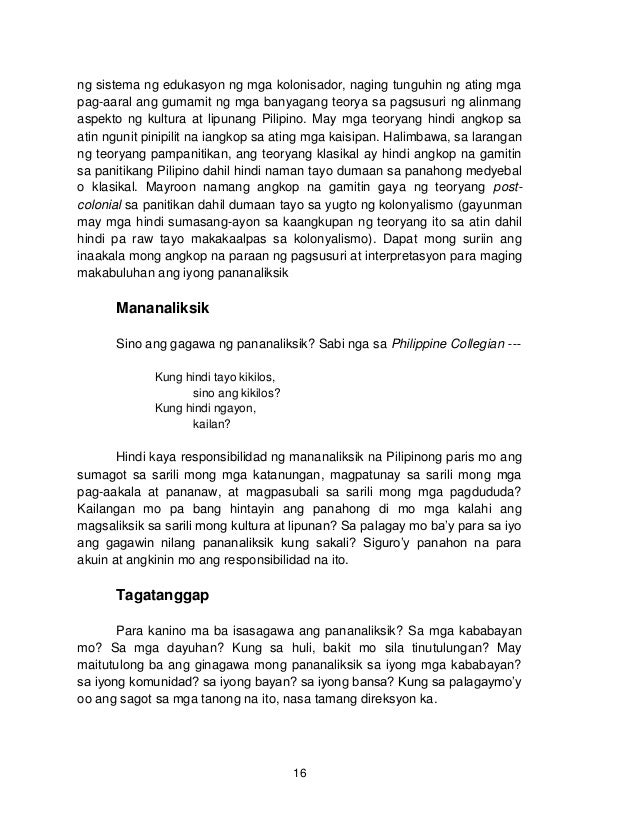 ng sistema ng edukasyon ng mga kolonisador, naging tunguhin ng ating mga pag-aaral ang gumamit ng mga banyagang teorya sa pagsusuri ng alinmang aspekto ng kultura at lipunang Pilipino. May mga teoryang hindi angkop sa atin ngunit pinipilit na iangkop sa ating mga kaisipan. Halimbawa, sa larangan ng teoryang pampanitikan, ang teoryang klasikal ay hindi angkop na gamitin sa panitikang Pilipino dahil hindi naman tayo dumaan sa panahong medyebal o klasikal. Mayroon namang angkop na gamitin gaya ng teoryang post-colonial sa panitikan dahil dumaan tayo sa yugto ng kolonyalismo (gayunman may mga hindi sumasang-ayon sa kaangkupan ng teoryang ito sa atin dahil hindi pa raw tayo makakaalpas sa kolonyalismo). Dapat mong suriin ang inaakala mong angkop na paraan ng pagsusuri at interpretasyon para maging makabuluhan ang iyong pananaliksik

Mananaliksik

Sino ang gagawa ng pananaliksik? Sabi nga sa Philippine Collegian ---

Kung hindi tayo kikilos,
sino ang kikilos?
Kung hindi ngayon,
kailan?

Hindi kaya responsibilidad ng mananaliksik na Pilipinong paris mo ang sumagot sa sarili mong mga katanungan, magpatunay sa sarili mong mga pag-aakala at pananaw, at magpasubali sa sarili mong mga pagdududa? Kailangan mo pa bang hintayin ang panahong di mo mga kalahi ang magsaliksik sa sarili mong kultura at lipunan? Sa palagay mo ba'y para sa iyo ang gagawin nilang pananaliksik kung sakali? Siguro'y panahon na para akuin at angkinin mo ang responsibilidad na ito.

Tagatanggap

Para kanino ma ba isasagawa ang pananaliksik? Sa mga kababayan mo? Sa mga dayuhan? Kung sa huli, bakit mo sila tinutulungan? May maitutulong ba ang ginagawa mong pananaliksik sa iyong mga kababayan? sa iyong komunidad? sa iyong bayan? sa iyong bansa? Kung sa palagaymo'y oo ang sagot sa mga tanong na ito, nasa tamang direksyon ka.

16